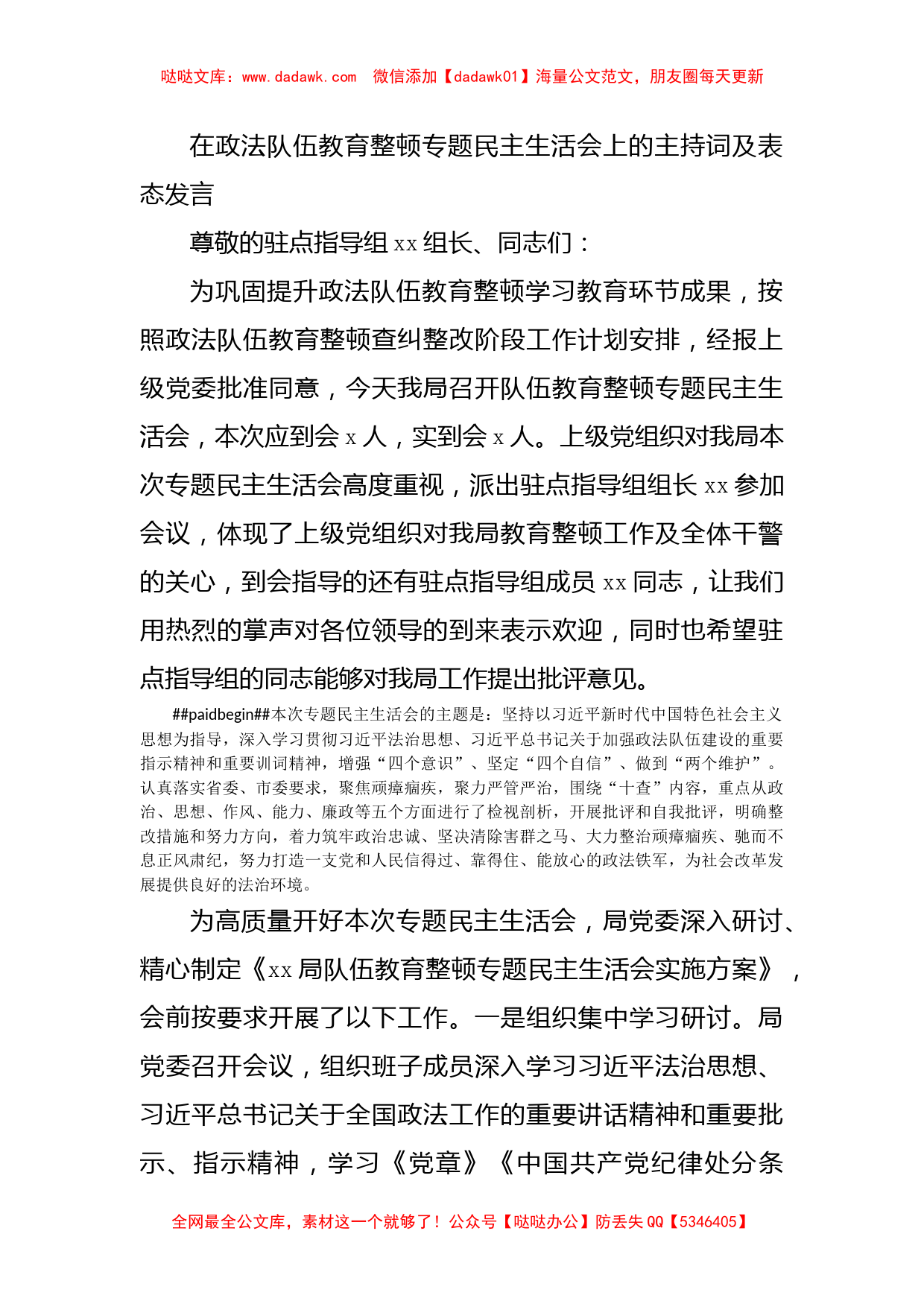 哒哒文库：www.dadawk.com 微信添加【dadawk01】海量公文范文，朋友圈每天更新

在政法队伍教育整顿专题民主生活会上的主持词及表态发言

尊敬的驻点指导组 xx 组长、同志们：

为巩固提升政法队伍教育整顿学习教育环节成果，按照政法队伍教育整顿查纠整改阶段工作计划安排，经报上级党委批准同意，今天我局召开队伍教育整顿专题民主生活会，本次应到会 x 人，实到会 x 人。上级党组织对我局本次专题民主生活会高度重视，派出驻点指导组组长 xx 参加会议，体现了上级党组织对我局教育整顿工作及全体干警的关心，到会指导的还有驻点指导组成员 xx 同志，让我们用热烈的掌声对各位领导的到来表示欢迎，同时也希望驻点指导组的同志能够对我局工作提出批评意见。

##paidbegin##本次专题民主生活会的主题是：坚持以习近平新时代中国特色社会主义思想为指导，深入学习贯彻习近平法治思想、习近平总书记关于加强政法队伍建设的重要指示精神和重要训词精神，增强“四个意识”、坚定“四个自信”、做到“两个维护”。认真落实省委、市委要求，聚焦顽瘴痼疾，聚力严管严治，围绕“十查”内容，重点从政治、思想、作风、能力、廉政等五个方面进行了检视剖析，开展批评和自我批评，明确整改措施和努力方向，着力筑牢政治忠诚、坚决清除害群之马、大力整治顽瘴痼疾、驰而不息正风肃纪，努力打造一支党和人民信得过、靠得住、能放心的政法铁军，为社会改革发展提供良好的法治环境。

为高质量开好本次专题民主生活会，局党委深入研讨、精心制定《xx 局队伍教育整顿专题民主生活会实施方案》，会前按要求开展了以下工作。一是组织集中学习研讨。局党委召开会议，组织班子成员深入学习习近平法治思想、习近平总书记关于全国政法工作的重要讲话精神和重要批示、指示精神，学习《党章》《中国共产党纪律处分条

全网最全公文库，素材这一个就够了！公众号【哒哒办公】防丢失 QQ【5346405】